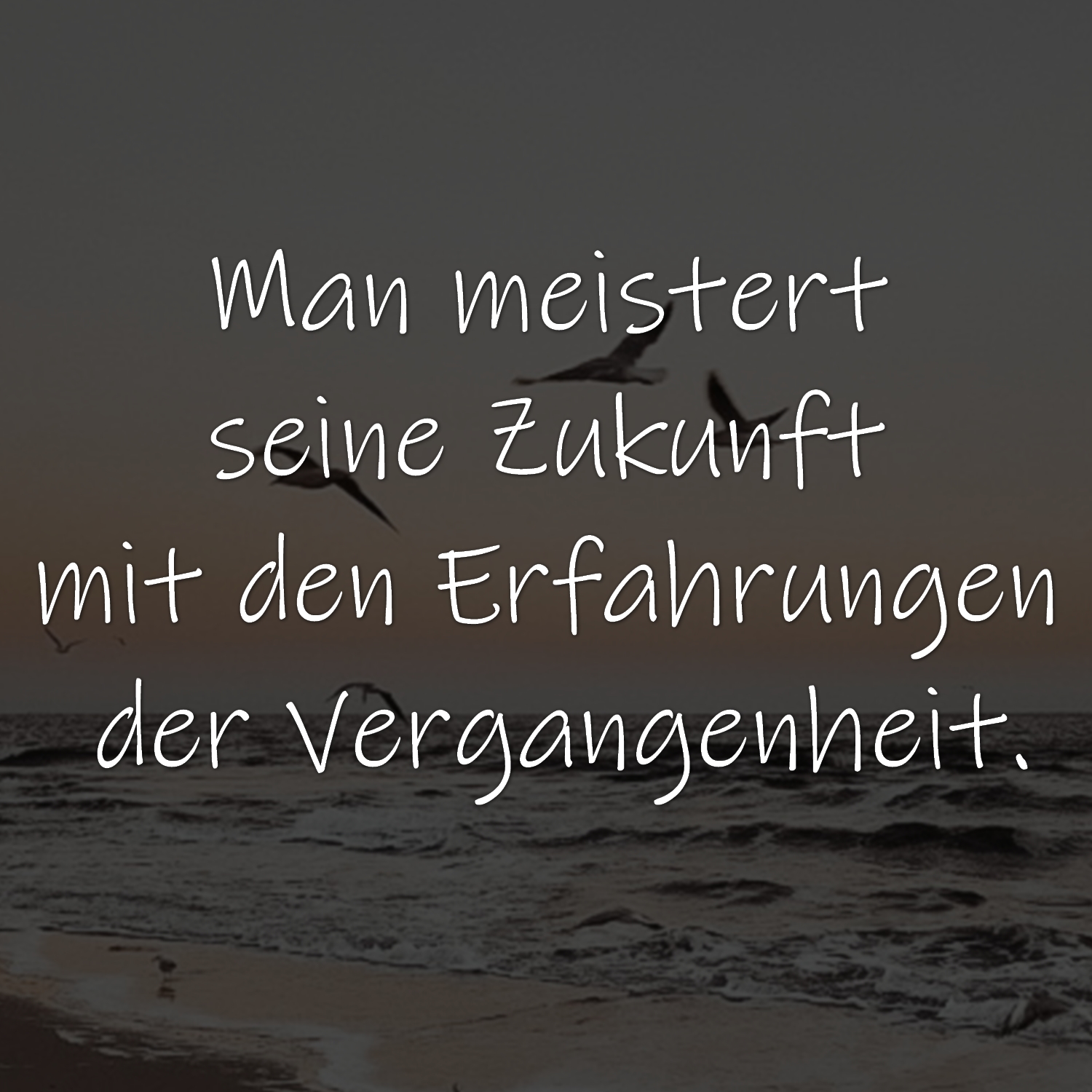 Man meistert seine Zukunft mit den Erfahrungen der Vergangenheit.